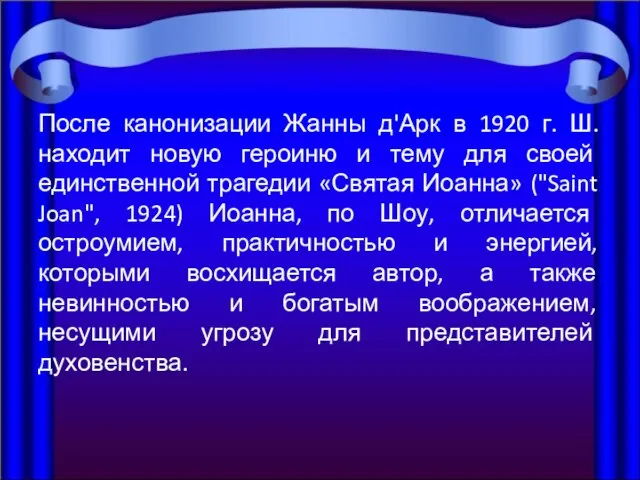 После канонизации Жанны д'Арк в 1920 г. Ш. находит новую героиню и тему для своей единственной трагедии «Святая Иоанна» ("Saint Joan", 1924) Иоанна, по Шоу, отличается остроумием, практичностью и энергией, которыми восхищается автор, а также невинностью и богатым воображением, несущими угрозу для представителей духовенства.